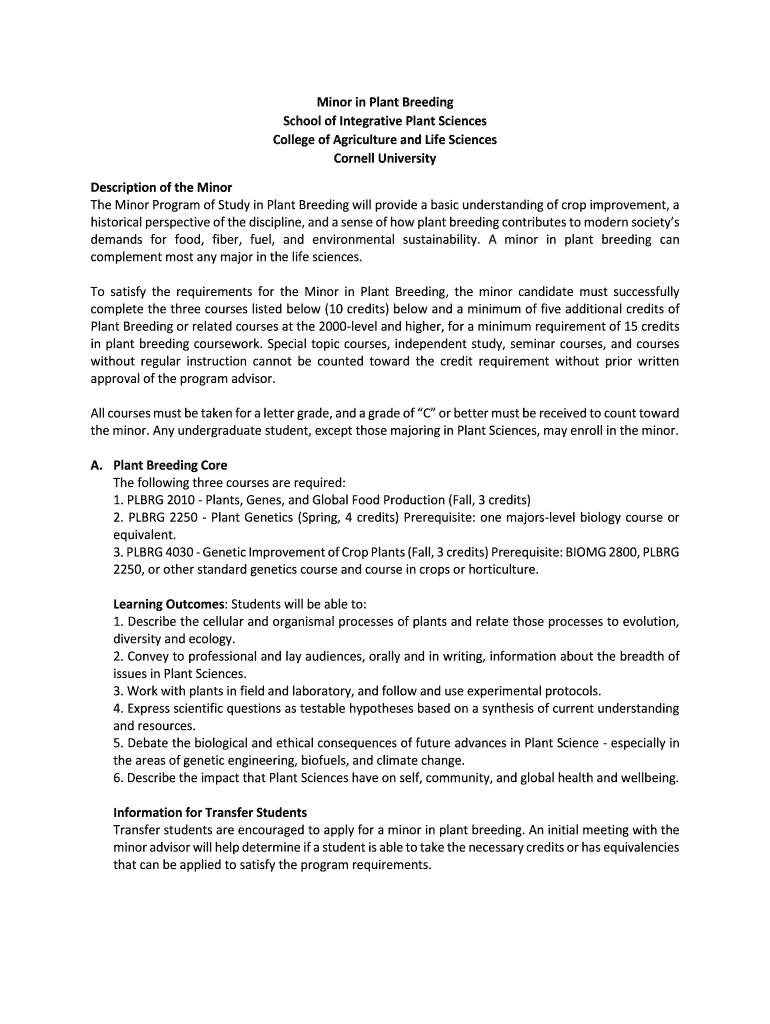 Minor in Plant Breeding
School of Integrative Plant Sciences
College of Agriculture and Life Sciences
Cornell University

Description of the Minor
The Minor Program of Study in Plant Breeding will provide a basic understanding of crop improvement, a historical perspective of the discipline, and a sense of how plant breeding contributes to modern society's demands for food, fiber, fuel, and environmental sustainability. A minor in plant breeding can complement most any major in the life sciences.

To satisfy the requirements for the Minor in Plant Breeding, the minor candidate must successfully complete the three courses listed below (10 credits) below and a minimum of five additional credits of Plant Breeding or related courses at the 2000-level and higher, for a minimum requirement of 15 credits in plant breeding coursework. Special topic courses, independent study, seminar courses, and courses without regular instruction cannot be counted toward the credit requirement without prior written approval of the program advisor.

All courses must be taken for a letter grade, and a grade of "C" or better must be received to count toward the minor. Any undergraduate student, except those majoring in Plant Sciences, may enroll in the minor.

A. Plant Breeding Core
The following three courses are required:
1. PLBRG 2010 - Plants, Genes, and Global Food Production (Fall, 3 credits)
2. PLBRG 2250 - Plant Genetics (Spring, 4 credits) Prerequisite: one majors-level biology course or equivalent.
3. PLBRG 4030 - Genetic Improvement of Crop Plants (Fall, 3 credits) Prerequisite: BIOMG 2800, PLBRG 2250, or other standard genetics course and course in crops or horticulture.

Learning Outcomes: Students will be able to:
1. Describe the cellular and organismal processes of plants and relate those processes to evolution, diversity and ecology.
2. Convey to professional and lay audiences, orally and in writing, information about the breadth of issues in Plant Sciences.
3. Work with plants in field and laboratory, and follow and use experimental protocols.
4. Express scientific questions as testable hypotheses based on a synthesis of current understanding and resources.
5. Debate the biological and ethical consequences of future advances in Plant Science - especially in the areas of genetic engineering, biofuels, and climate change.
6. Describe the impact that Plant Sciences have on self, community, and global health and wellbeing.

Information for Transfer Students
Transfer students are encouraged to apply for a minor in plant breeding. An initial meeting with the minor advisor will help determine if a student is able to take the necessary credits or has equivalencies that can be applied to satisfy the program requirements.